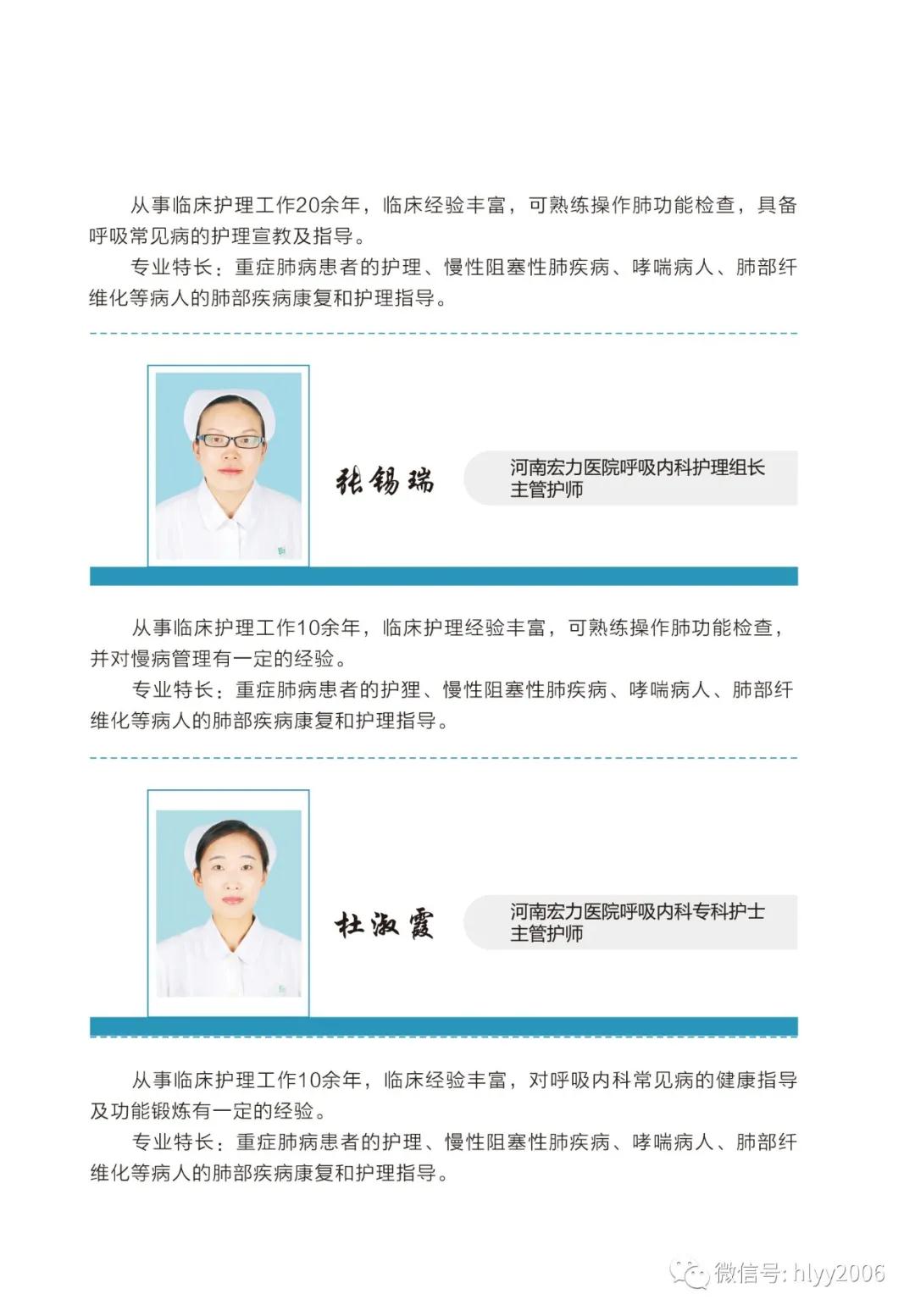 从事临床护理工作20余年，临床经验丰富，可熟练操作肺功能检查，具备呼吸常见病的护理宣教及指导。

专业特长：重症肺病患者的护理、慢性阻塞性肺疾病、哮喘病人、肺部纤维化等病人的肺部疾病康复和护理指导。

张锡瑞

河南宏力医院呼吸内科护理组长
主管护师

从事临床护理工作10余年，临床护理经验丰富，可熟练操作肺功能检查，并对慢病管理有一定的经验。

专业特长：重症肺病患者的护狸、慢性阻塞性肺疾病、哮喘病人、肺部纤维化等病人的肺部疾病康复和护理指导。

杜淑霞

河南宏力医院呼吸内科专科护士
主管护师

从事临床护理工作10余年，临床经验丰富，对呼吸内科常见病的健康指导及功能锻炼有一定的经验。

专业特长：重症肺病患者的护理、慢性阻塞性肺疾病、哮喘病人、肺部纤维化等病人的肺部疾病康复和护理指导。

微信号: hlyy2006